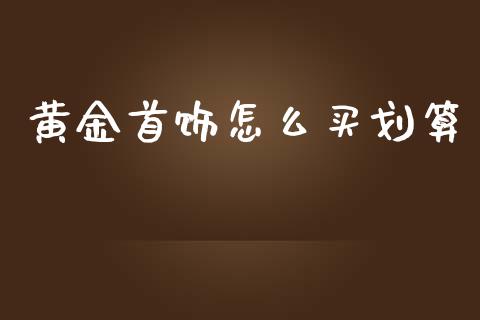 黄金首饰怎么买划算